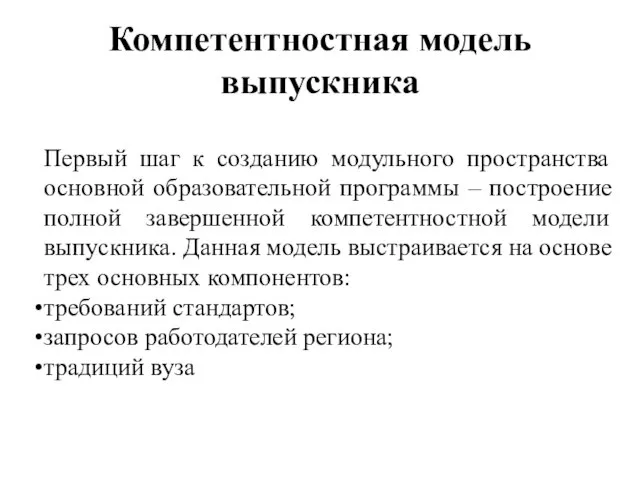 Компетентностная модель выпускника

Первый шаг к созданию модульного пространства основной образовательной программы – построение полной завершенной компетентностной модели выпускника. Данная модель выстраивается на основе трех основных компонентов:

•требований стандартов;
•запросов работодателей региона;
•традиций вуза